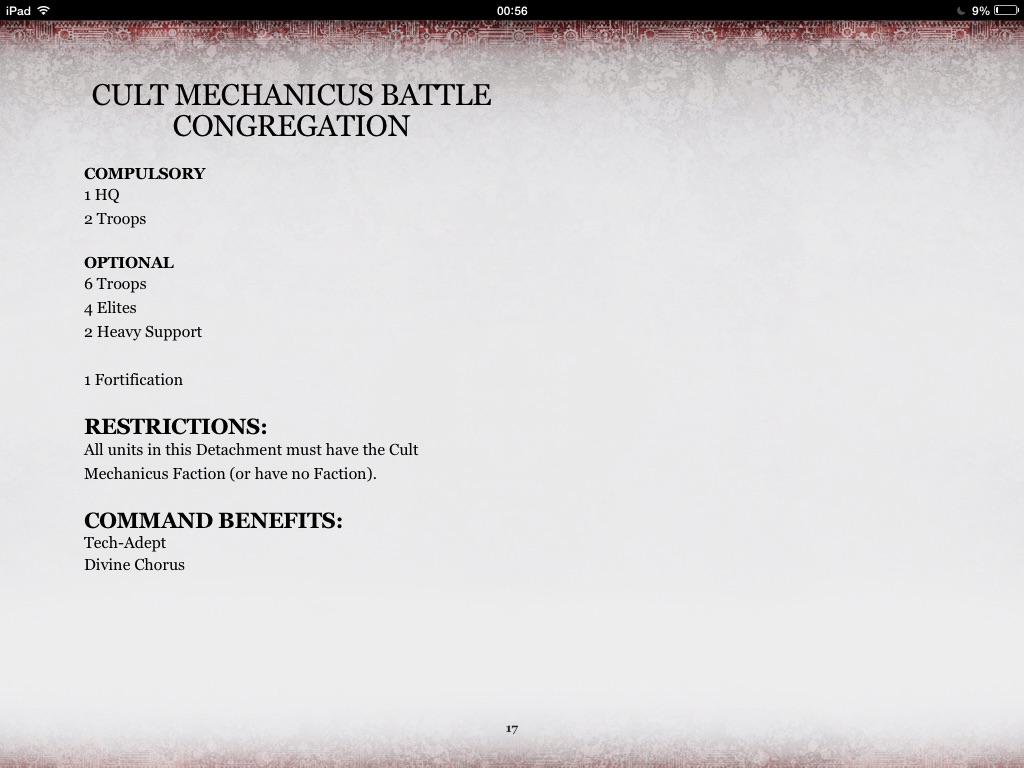 iPad
00:56
9%

CULT MECHANICUS BATTLE CONGREGATION

COMPULSORY
1 HQ
2 Troops

OPTIONAL
6 Troops
4 Elites
2 Heavy Support

1 Fortification

RESTRICTIONS:
All units in this Detachment must have the Cult Mechanicus Faction (or have no Faction).

COMMAND BENEFITS:
Tech-Adept
Divine Chorus

17